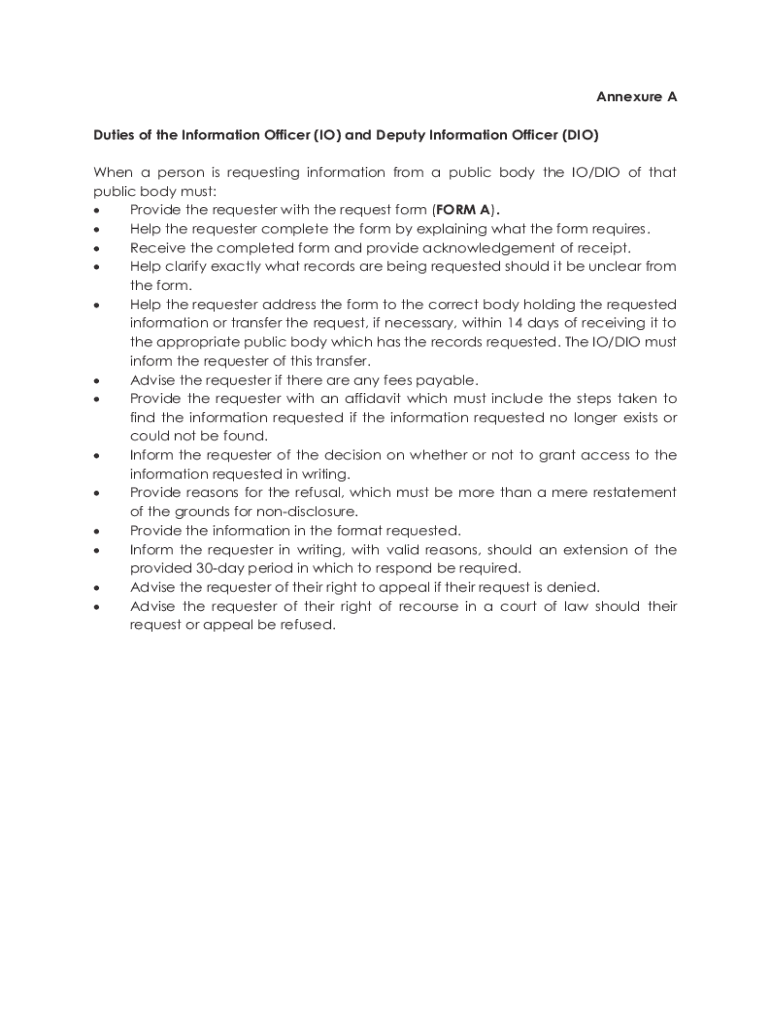 Annexure A

Duties of the Information Officer (IO) and Deputy Information Officer (DIO)

When a person is requesting information from a public body the IO/DIO of that public body must:
• Provide the requester with the request form (FORM A).
• Help the requester complete the form by explaining what the form requires.
• Receive the completed form and provide acknowledgement of receipt.
• Help clarify exactly what records are being requested should it be unclear from the form.
• Help the requester address the form to the correct body holding the requested information or transfer the request, if necessary, within 14 days of receiving it to the appropriate public body which has the records requested. The IO/DIO must inform the requester of this transfer.
• Advise the requester if there are any fees payable.
• Provide the requester with an affidavit which must include the steps taken to find the information requested if the information requested no longer exists or could not be found.
• Inform the requester of the decision on whether or not to grant access to the information requested in writing.
• Provide reasons for the refusal, which must be more than a mere restatement of the grounds for non-disclosure.
• Provide the information in the format requested.
• Inform the requester in writing, with valid reasons, should an extension of the provided 30-day period in which to respond be required.
• Advise the requester of their right to appeal if their request is denied.
• Advise the requester of their right of recourse in a court of law should their request or appeal be refused.